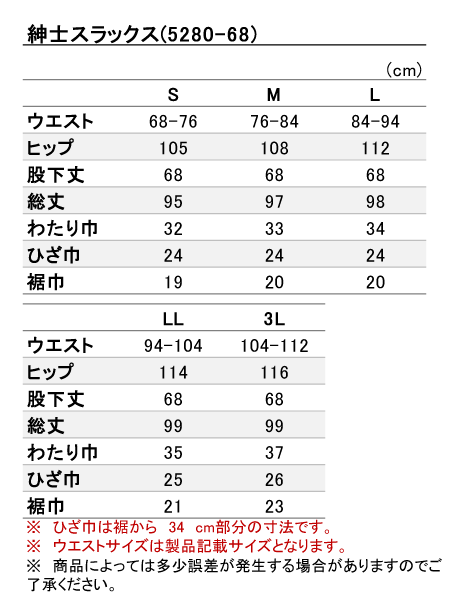 紳士スラックス(5280-68)

(cm)

| | S | M | L |
|---|---|---|---|
| ウエスト | 68-76 | 76-84 | 84-94 |
| ヒップ | 105 | 108 | 112 |
| 股下丈 | 68 | 68 | 68 |
| 総丈 | 95 | 97 | 98 |
| わたり巾 | 32 | 33 | 34 |
| ひざ巾 | 24 | 24 | 24 |
| 裾巾 | 19 | 20 | 20 |

| | LL | 3L |
|---|---|---|
| ウエスト | 94-104 | 104-112 |
| ヒップ | 114 | 116 |
| 股下丈 | 68 | 68 |
| 総丈 | 99 | 99 |
| わたり巾 | 35 | 37 |
| ひざ巾 | 25 | 26 |
| 裾巾 | 21 | 23 |

※ ひざ巾は裾から 34 cm部分の寸法です。
※ ウエストサイズは製品記載サイズとなります。
※ 商品によっては多少誤差が発生する場合がありますのでご了承ください。